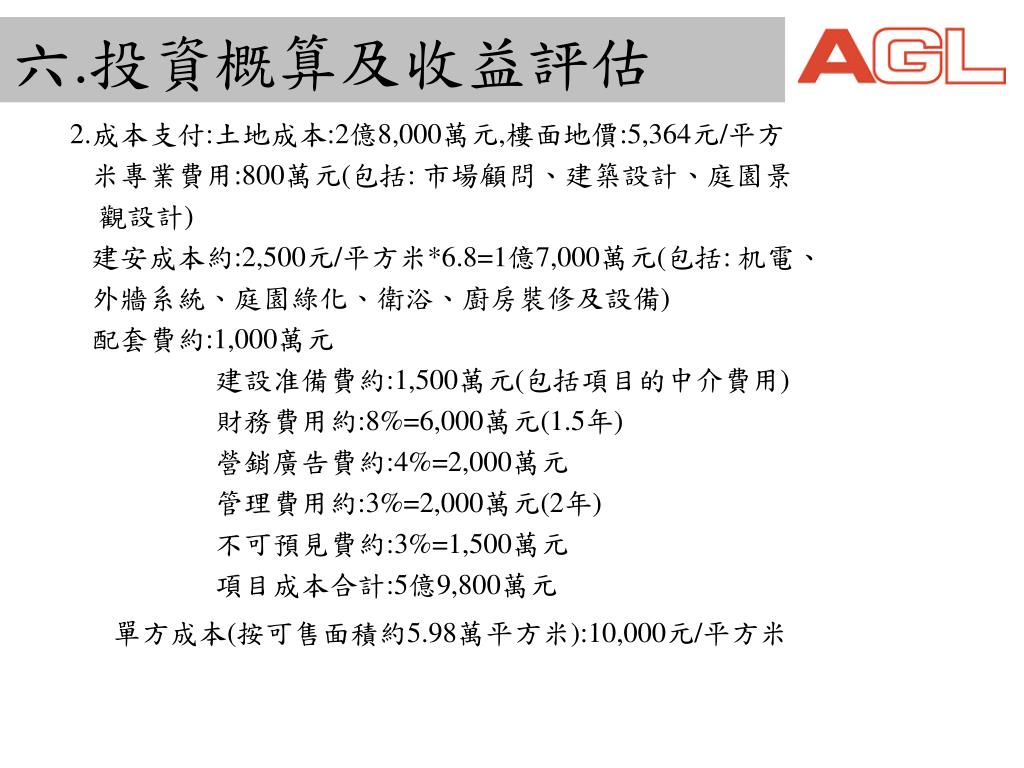 六.投資概算及收益評估

AGL

2.成本支付:土地成本:2億8,000萬元,樓面地價:5,364元/平方米專業費用:800萬元(包括: 市場顧問、建築設計、庭園景觀設計)

建安成本約:2,500元/平方米*6.8=1億7,000萬元(包括: 机電、外牆系統、庭園綠化、衛浴、廚房裝修及設備)

配套費約:1,000萬元

建設准備費約:1,500萬元(包括項目的中介費用)

財務費用約:8%=6,000萬元(1.5年)

營銷廣告費約:4%=2,000萬元

管理費用約:3%=2,000萬元(2年)

不可預見費約:3%=1,500萬元

項目成本合計:5億9,800萬元

單方成本(按可售面積約5.98萬平方米):10,000元/平方米